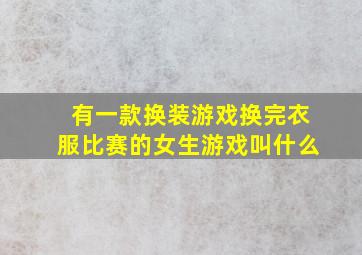 有一款换装游戏换完衣服比赛的女生游戏叫什么